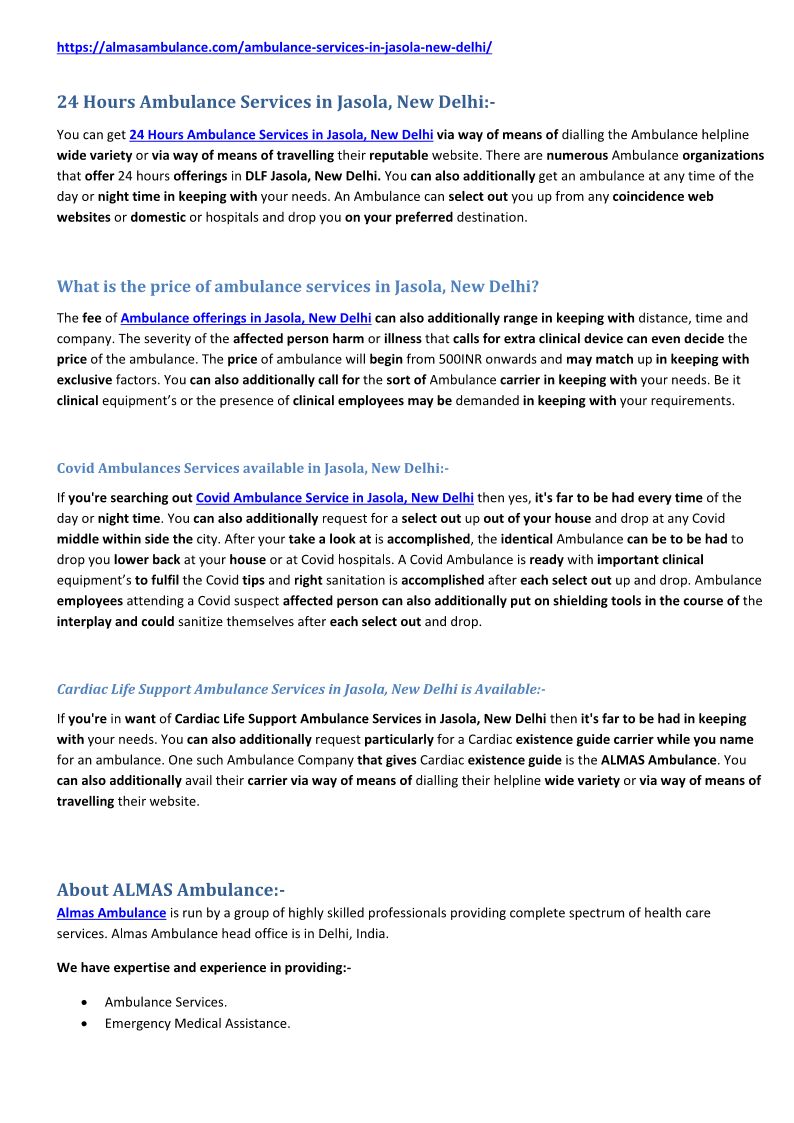 https://almasambulance.com/ambulance-services-in-jasola-new-delhi/

24 Hours Ambulance Services in Jasola, New Delhi:-

You can get 24 Hours Ambulance Services in Jasola, New Delhi via way of means of dialling the Ambulance helpline wide variety or via way of means of travelling their reputable website. There are numerous Ambulance organizations that offer 24 hours offerings in DLF Jasola, New Delhi. You can also additionally get an ambulance at any time of the day or night time in keeping with your needs. An Ambulance can select out you up from any coincidence web websites or domestic or hospitals and drop you on your preferred destination.

What is the price of ambulance services in Jasola, New Delhi?

The fee of Ambulance offerings in Jasola, New Delhi can also additionally range in keeping with distance, time and company. The severity of the affected person harm or illness that calls for extra clinical device can even decide the price of the ambulance. The price of ambulance will begin from 500INR onwards and may match up in keeping with exclusive factors. You can also additionally call for the sort of Ambulance carrier in keeping with your needs. Be it clinical equipment's or the presence of clinical employees may be demanded in keeping with your requirements.

Covid Ambulances Services available in Jasola, New Delhi:-

If you're searching out Covid Ambulance Service in Jasola, New Delhi then yes, it's far to be had every time of the day or night time. You can also additionally request for a select out up out of your house and drop at any Covid middle within side the city. After your take a look at is accomplished, the identical Ambulance can be to be had to drop you lower back at your house or at Covid hospitals. A Covid Ambulance is ready with important clinical equipment's to fulfil the Covid tips and right sanitation is accomplished after each select out up and drop. Ambulance employees attending a Covid suspect affected person can also additionally put on shielding tools in the course of the interplay and could sanitize themselves after each select out and drop.

Cardiac Life Support Ambulance Services in Jasola, New Delhi is Available:-

If you're in want of Cardiac Life Support Ambulance Services in Jasola, New Delhi then it's far to be had in keeping with your needs. You can also additionally request particularly for a Cardiac existence guide carrier while you name for an ambulance. One such Ambulance Company that gives Cardiac existence guide is the ALMAS Ambulance. You can also additionally avail their carrier via way of means of dialling their helpline wide variety or via way of means of travelling their website.

About ALMAS Ambulance:-
Almas Ambulance is run by a group of highly skilled professionals providing complete spectrum of health care services. Almas Ambulance head office is in Delhi, India.

We have expertise and experience in providing:-

• Ambulance Services.
• Emergency Medical Assistance.